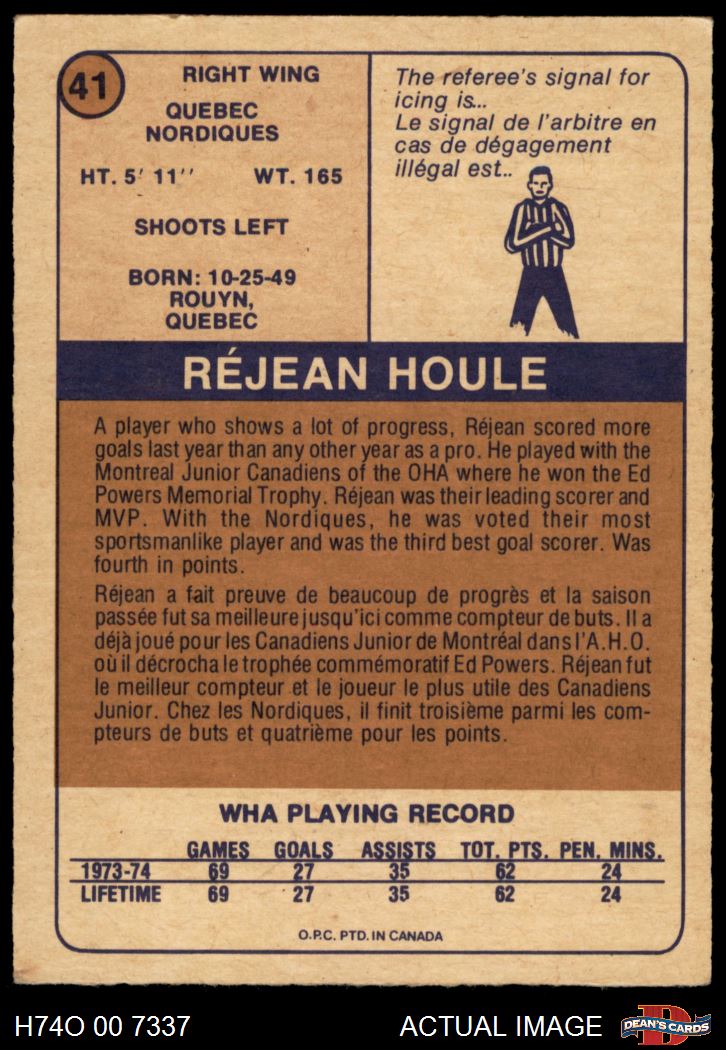 41

RIGHT WING

QUEBEC
NORDIQUES

HT. 5' 11'' WT. 165

SHOOTS LEFT

BORN: 10-25-49
ROUYN,
QUEBEC

The referee's signal for icing is...
Le signal de l'arbitre en cas de dégagement illégal est..

RÉJEAN HOULE

A player who shows a lot of progress, Réjean scored more goals last year than any other year as a pro. He played with the Montreal Junior Canadiens of the OHA where he won the Ed Powers Memorial Trophy. Réjean was their leading scorer and MVP. With the Nordiques, he was voted their most sportsmanlike player and was the third best goal scorer. Was fourth in points.

Réjean a fait preuve de beaucoup de progrès et la saison passée fut sa meilleure jusqu'ici comme compteur de buts. Il a déjà joué pour les Canadiens Junior de Montréal dans l'A.H.O. où il décrocha le trophée commémoratif Ed Powers. Réjean fut le meilleur compteur et le joueur le plus utile des Canadiens Junior. Chez les Nordiques, il finit troisième parmi les compteurs de buts et quatrième pour les points.

WHA PLAYING RECORD

|  | GAMES | GOALS | ASSISTS | TOT. PTS. | PEN. MINS. |
|---|---|---|---|---|---|
| 1973-74 | 69 | 27 | 35 | 62 | 24 |
| LIFETIME | 69 | 27 | 35 | 62 | 24 |

O.P.C. PTD. IN CANADA

H74O 00 7337 ACTUAL IMAGE DEAN'S CARDS